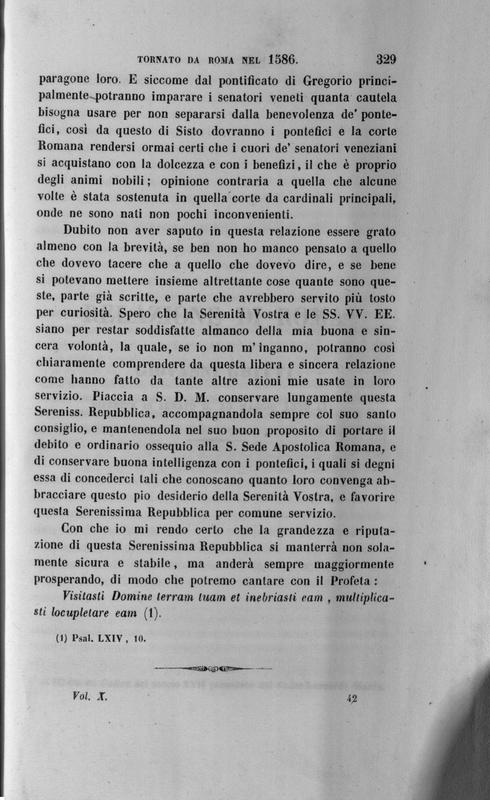 TORNATO DA ROMA NEL 1586. 329

paragone loro. E siccome dal pontificato di Gregorio principalmente potranno imparare i senatori veneti quanta cautela bisogna usare per non separarsi dalla benevolenza de' pontefici, così da questo di Sisto dovranno i pontefici e la corte Romana rendersi ormai certi che i cuori de' senatori veneziani si acquistano con la dolcezza e con i benefizi, il che è proprio degli animi nobili; opinione contraria a quella che alcune volte è stata sostenuta in quella corte da cardinali principali, onde ne sono nati non pochi inconvenienti.

Dubito non aver saputo in questa relazione essere grato almeno con la brevità, se ben non ho manco pensato a quello che dovevo tacere che a quello che dovevo dire, e se bene si potevano mettere insieme altrettante cose quante sono queste, parte già scritte, e parte che avrebbero servito più tosto per curiosità. Spero che la Serenità Vostra e le SS. VV. EE. siano per restar soddisfatte almanco della mia buona e sincera volontà, la quale, se io non m' inganno, potranno così chiaramente comprendere da questa libera e sincera relazione come hanno fatto da tante altre azioni mie usate in loro servizio. Piaccia a S. D. M. conservare lungamente questa Sereniss. Repubblica, accompagnandola sempre col suo santo consiglio, e mantenendola nel suo buon proposito di portare il debito e ordinario ossequio alla S. Sede Apostolica Romana, e di conservare buona intelligenza con i pontefici, i quali si degni essa di concederci tali che conoscano quanto loro convenga abbracciare questo pio desiderio della Serenità Vostra, e favorire questa Serenissima Repubblica per comune servizio.

Con che io mi rendo certo che la grandezza e riputazione di questa Serenissima Repubblica si manterrà non solamente sicura e stabile, ma anderà sempre maggiormente prosperando, di modo che potremo cantare con il Profeta:

Visitasti Domine terram tuam et inebriasti eam, multiplicasti locupletare eam (1).

(1) Psal. LXIV, 10.

Vol. X. 42